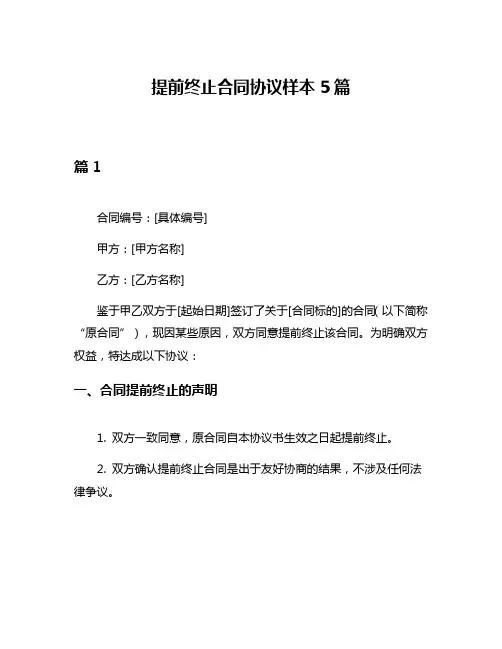 提前终止合同协议样本 5 篇

篇 1

合同编号：[具体编号]

甲方：[甲方名称]

乙方：[乙方名称]

鉴于甲乙双方于[起始日期]签订了关于[合同标的]的合同（以下简称“原合同”），现因某些原因，双方同意提前终止该合同。为明确双方权益，特达成以下协议：

一、合同提前终止的声明

1. 双方一致同意，原合同自本协议书生效之日起提前终止。

2. 双方确认提前终止合同是出于友好协商的结果，不涉及任何法律争议。